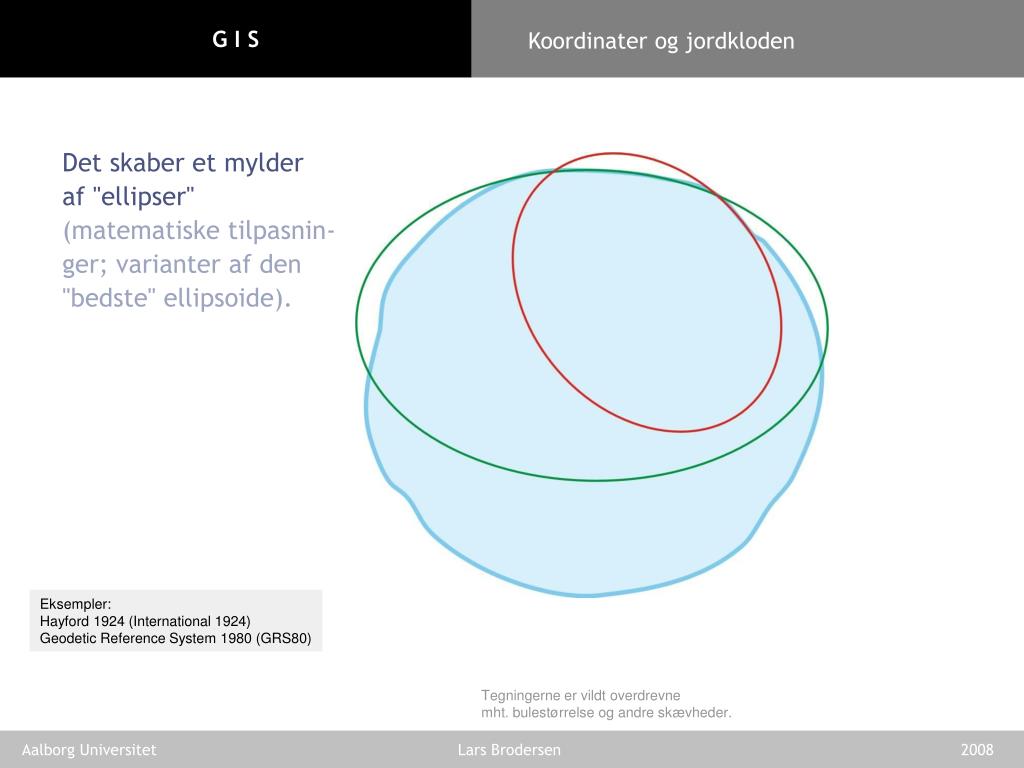 G I S

Koordinater og jordkloden

Det skaber et mylder af "ellipser" (matematiske tilpasninger; varianter af den "bedste" ellipsoide).

Eksempler:
Hayford 1924 (International 1924)
Geodetic Reference System 1980 (GRS80)

Tegningerne er vildt overdrevne
mht. bulestørrelse og andre skævheder.

Aalborg Universitet

Lars Brodersen

2008